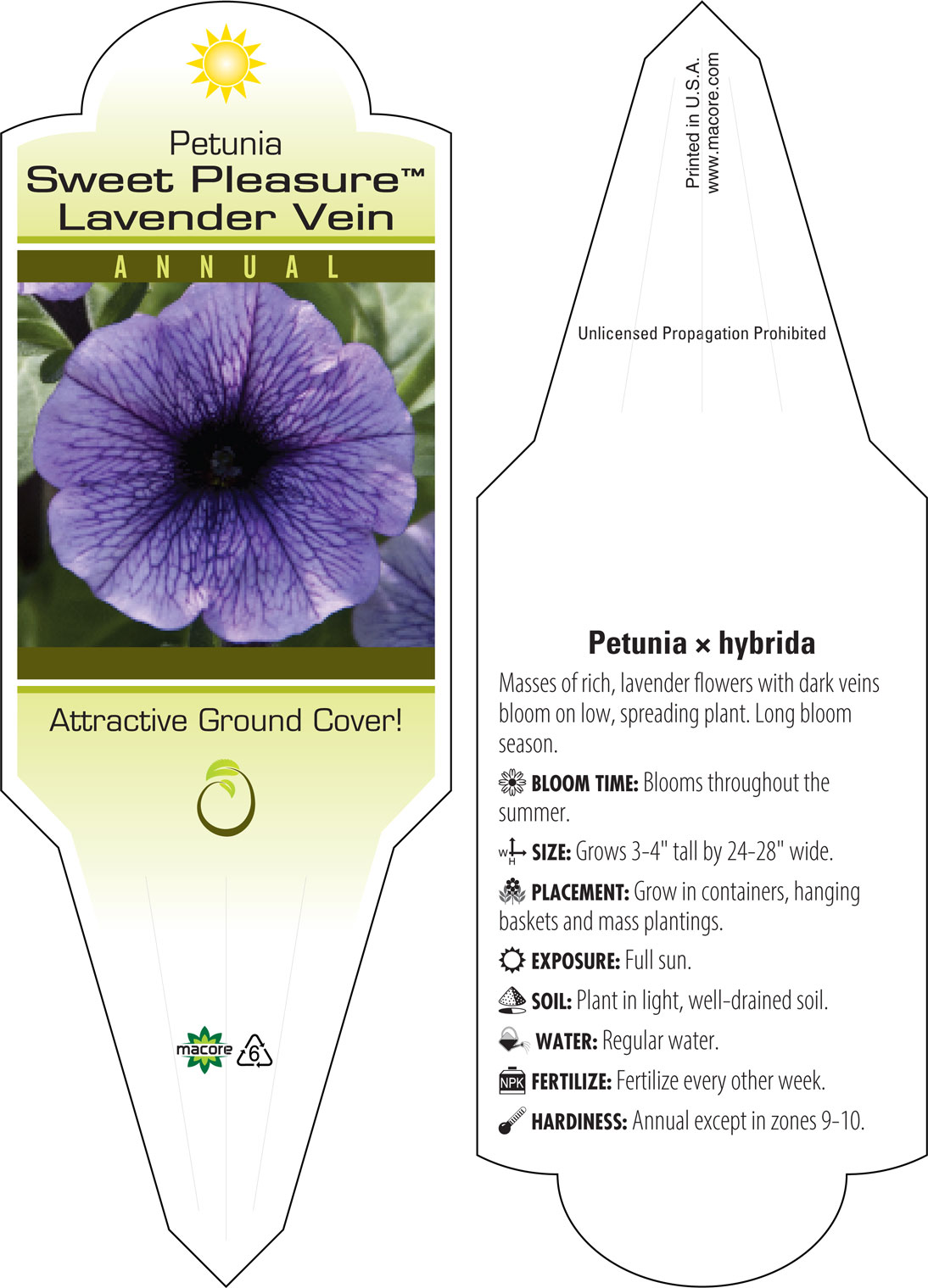 Petunia
Sweet Pleasure™
Lavender Vein

ANNUAL

Attractive Ground Cover!

macore 6

Printed in U.S.A.
www.macore.com

Unlicensed Propagation Prohibited

Petunia × hybrida

Masses of rich, lavender flowers with dark veins bloom on low, spreading plant. Long bloom season.

BLOOM TIME: Blooms throughout the summer.

W H SIZE: Grows 3-4" tall by 24-28" wide.

PLACEMENT: Grow in containers, hanging baskets and mass plantings.

EXPOSURE: Full sun.

SOIL: Plant in light, well-drained soil.

WATER: Regular water.

NPK FERTILIZE: Fertilize every other week.

HARDINESS: Annual except in zones 9-10.